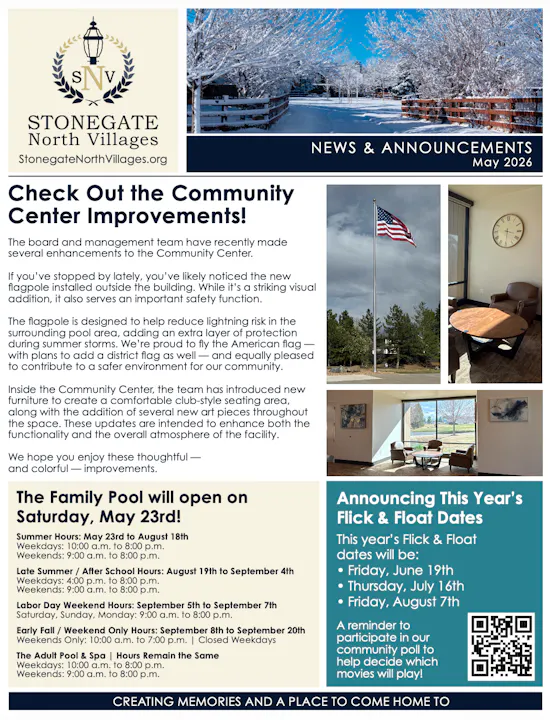 SNV

STONEGATE
North Villages
StonegateNorthVillages.org

NEWS & ANNOUNCEMENTS
May 2026

Check Out the Community Center Improvements!

The board and management team have recently made several enhancements to the Community Center.

If you've stopped by lately, you've likely noticed the new flagpole installed outside the building. While it's a striking visual addition, it also serves an important safety function.

The flagpole is designed to help reduce lightning risk in the surrounding pool area, adding an extra layer of protection during summer storms. We're proud to fly the American flag — with plans to add a district flag as well — and equally pleased to contribute to a safer environment for our community.

Inside the Community Center, the team has introduced new furniture to create a comfortable club-style seating area, along with the addition of several new art pieces throughout the space. These updates are intended to enhance both the functionality and the overall atmosphere of the facility.

We hope you enjoy these thoughtful — and colorful — improvements.

The Family Pool will open on Saturday, May 23rd!

Summer Hours: May 23rd to August 18th
Weekdays: 10:00 a.m. to 8:00 p.m.
Weekends: 9:00 a.m. to 8:00 p.m.

Late Summer / After School Hours: August 19th to September 4th
Weekdays: 4:00 p.m. to 8:00 p.m.
Weekends: 9:00 a.m. to 8:00 p.m.

Labor Day Weekend Hours: September 5th to September 7th
Saturday, Sunday, Monday: 9:00 a.m. to 8:00 p.m.

Early Fall / Weekend Only Hours: September 8th to September 20th
Weekends Only: 10:00 a.m. to 7:00 p.m. | Closed Weekdays

The Adult Pool & Spa | Hours Remain the Same
Weekdays: 10:00 a.m. to 8:00 p.m.
Weekends: 9:00 a.m. to 8:00 p.m.

Announcing This Year's Flick & Float Dates

This year's Flick & Float dates will be:
• Friday, June 19th
• Thursday, July 16th
• Friday, August 7th

A reminder to participate in our community poll to help decide which movies will play!

CREATING MEMORIES AND A PLACE TO COME HOME TO